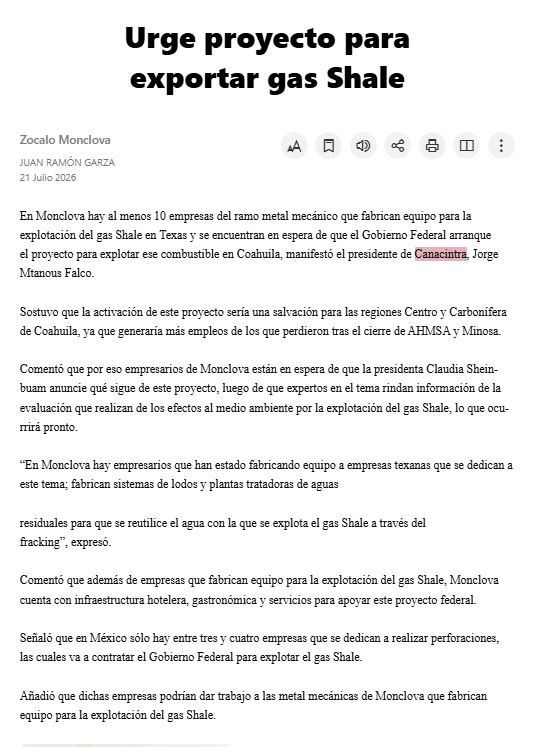 Urge proyecto para exportar gas Shale

Zocalo Monclova

JUAN RAMÓN GARZA
21 Julio 2026

En Monclova hay al menos 10 empresas del ramo metal mecánico que fabrican equipo para la explotación del gas Shale en Texas y se encuentran en espera de que el Gobierno Federal arranque el proyecto para explotar ese combustible en Coahuila, manifestó el presidente de Canacintra, Jorge Mtanous Falco.

Sostuvo que la activación de este proyecto sería una salvación para las regiones Centro y Carbonífera de Coahuila, ya que generaría más empleos de los que perdieron tras el cierre de AHMSA y Minosa.

Comentó que por eso empresarios de Monclova están en espera de que la presidenta Claudia Sheinbuam anuncie qué sigue de este proyecto, luego de que expertos en el tema rindan información de la evaluación que realizan de los efectos al medio ambiente por la explotación del gas Shale, lo que ocurrirá pronto.

“En Monclova hay empresarios que han estado fabricando equipo a empresas texanas que se dedican a este tema; fabrican sistemas de lodos y plantas tratadoras de aguas

residuales para que se reutilice el agua con la que se explota el gas Shale a través del fracking”, expresó.

Comentó que además de empresas que fabrican equipo para la explotación del gas Shale, Monclova cuenta con infraestructura hotelera, gastronómica y servicios para apoyar este proyecto federal.

Señaló que en México sólo hay entre tres y cuatro empresas que se dedican a realizar perforaciones, las cuales va a contratar el Gobierno Federal para explotar el gas Shale.

Añadió que dichas empresas podrían dar trabajo a las metal mecánicas de Monclova que fabrican equipo para la explotación del gas Shale.